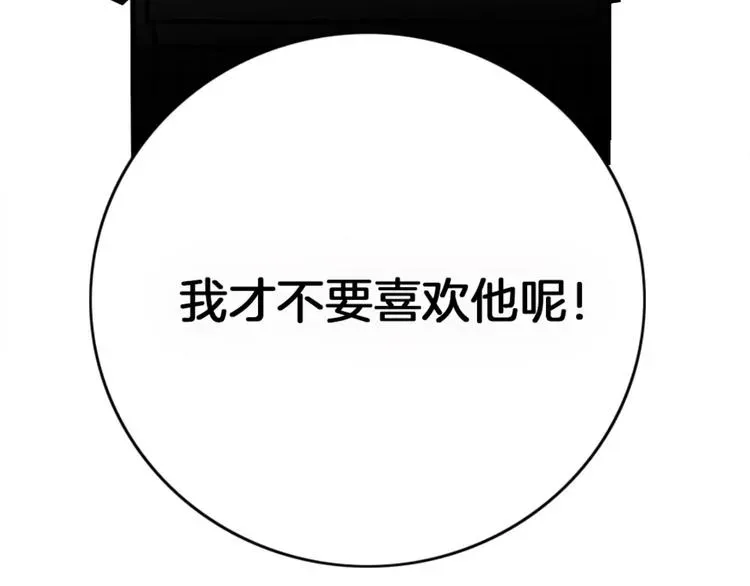 我才不要喜欢他呢！